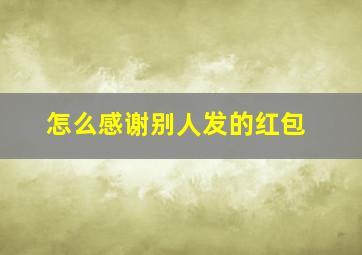 怎么感谢别人发的红包